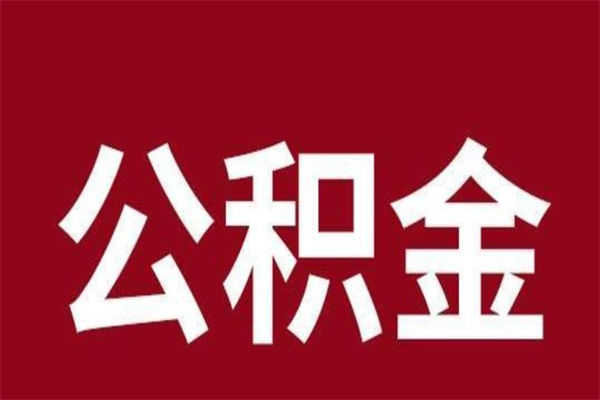 公积金